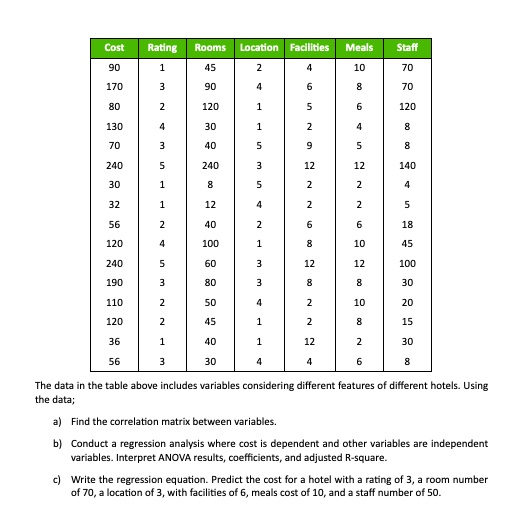 | Cost | Rating | Rooms | Location | Facilities | Meals | Staff |
|---|---|---|---|---|---|---|
| 90 | 1 | 45 | 2 | 4 | 10 | 70 |
| 170 | 3 | 90 | 4 | 6 | 8 | 70 |
| 80 | 2 | 120 | 1 | 5 | 6 | 120 |
| 130 | 4 | 30 | 1 | 2 | 4 | 8 |
| 70 | 3 | 40 | 5 | 9 | 5 | 8 |
| 240 | 5 | 240 | 3 | 12 | 12 | 140 |
| 30 | 1 | 8 | 5 | 2 | 2 | 4 |
| 32 | 1 | 12 | 4 | 2 | 2 | 5 |
| 56 | 2 | 40 | 2 | 6 | 6 | 18 |
| 120 | 4 | 100 | 1 | 8 | 10 | 45 |
| 240 | 5 | 60 | 3 | 12 | 12 | 100 |
| 190 | 3 | 80 | 3 | 8 | 8 | 30 |
| 110 | 2 | 50 | 4 | 2 | 10 | 20 |
| 120 | 2 | 45 | 1 | 2 | 8 | 15 |
| 36 | 1 | 40 | 1 | 12 | 2 | 30 |
| 56 | 3 | 30 | 4 | 4 | 6 | 8 |

The data in the table above includes variables considering different features of different hotels. Using the data;

a) Find the correlation matrix between variables.

b) Conduct a regression analysis where cost is dependent and other variables are independent variables. Interpret ANOVA results, coefficients, and adjusted R-square.

c) Write the regression equation. Predict the cost for a hotel with a rating of 3, a room number of 70, a location of 3, with facilities of 6, meals cost of 10, and a staff number of 50.